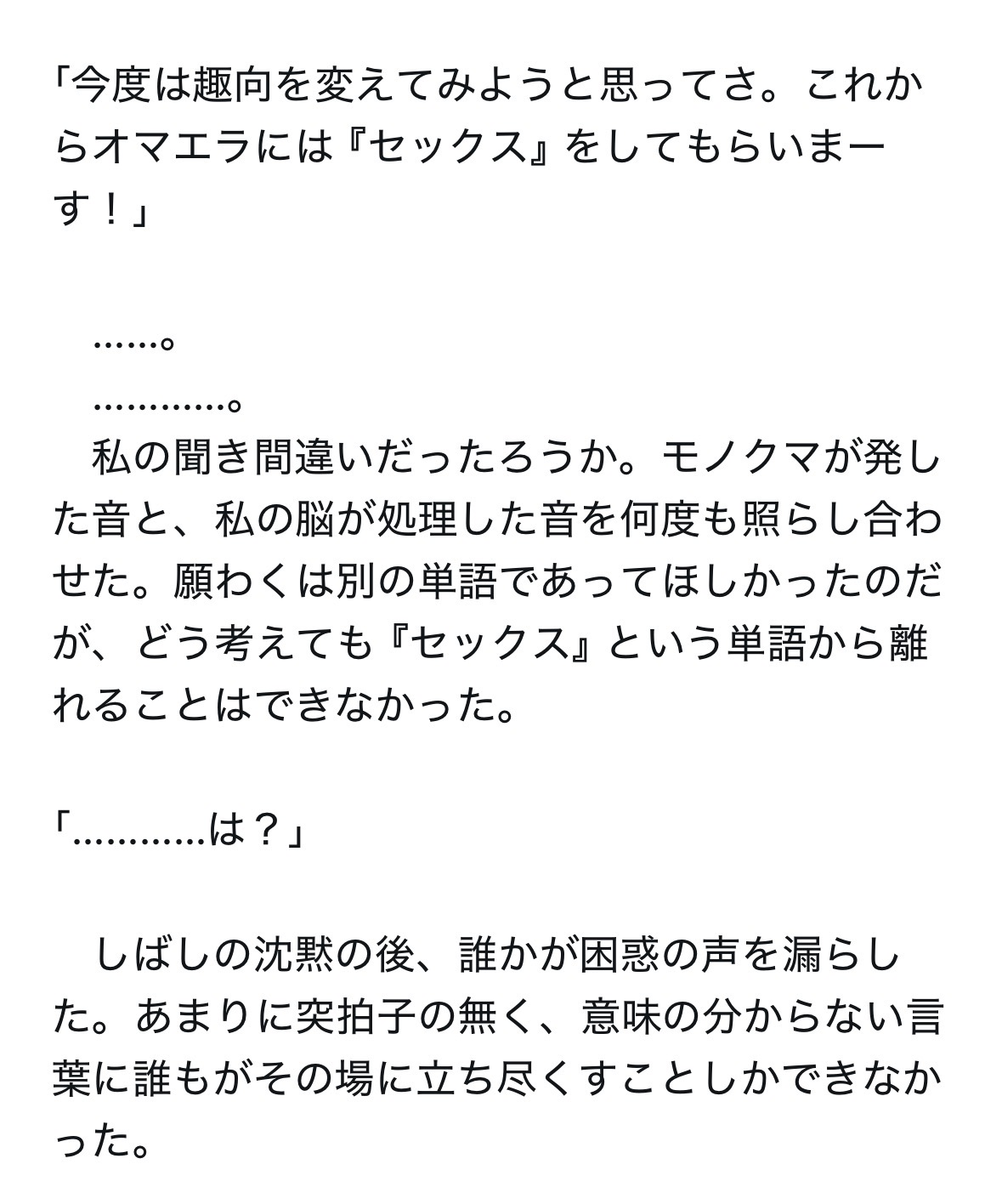 「今度は趣向を変えてみようと思ってさ。これからオマエラには『セックス』をしてもらいまーす！」

　……。
　…………。
　私の聞き間違いだったろうか。モノクマが発した音と、私の脳が処理した音を何度も照らし合わせた。願わくは別の単語であってほしかったのだが、どう考えても『セックス』という単語から離れることはできなかった。

「…………は？」

　しばしの沈黙の後、誰かが困惑の声を漏らした。あまりに突拍子の無く、意味の分からない言葉に誰もがその場に立ち尽くすことしかできなかった。